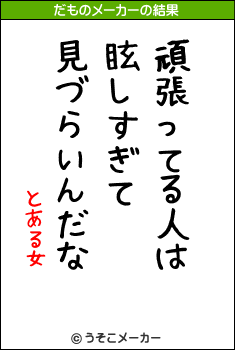 だものメーカーの結果

頑張ってる人は
眩しすぎて
見づらいんだな

とある女

© うそこメーカー